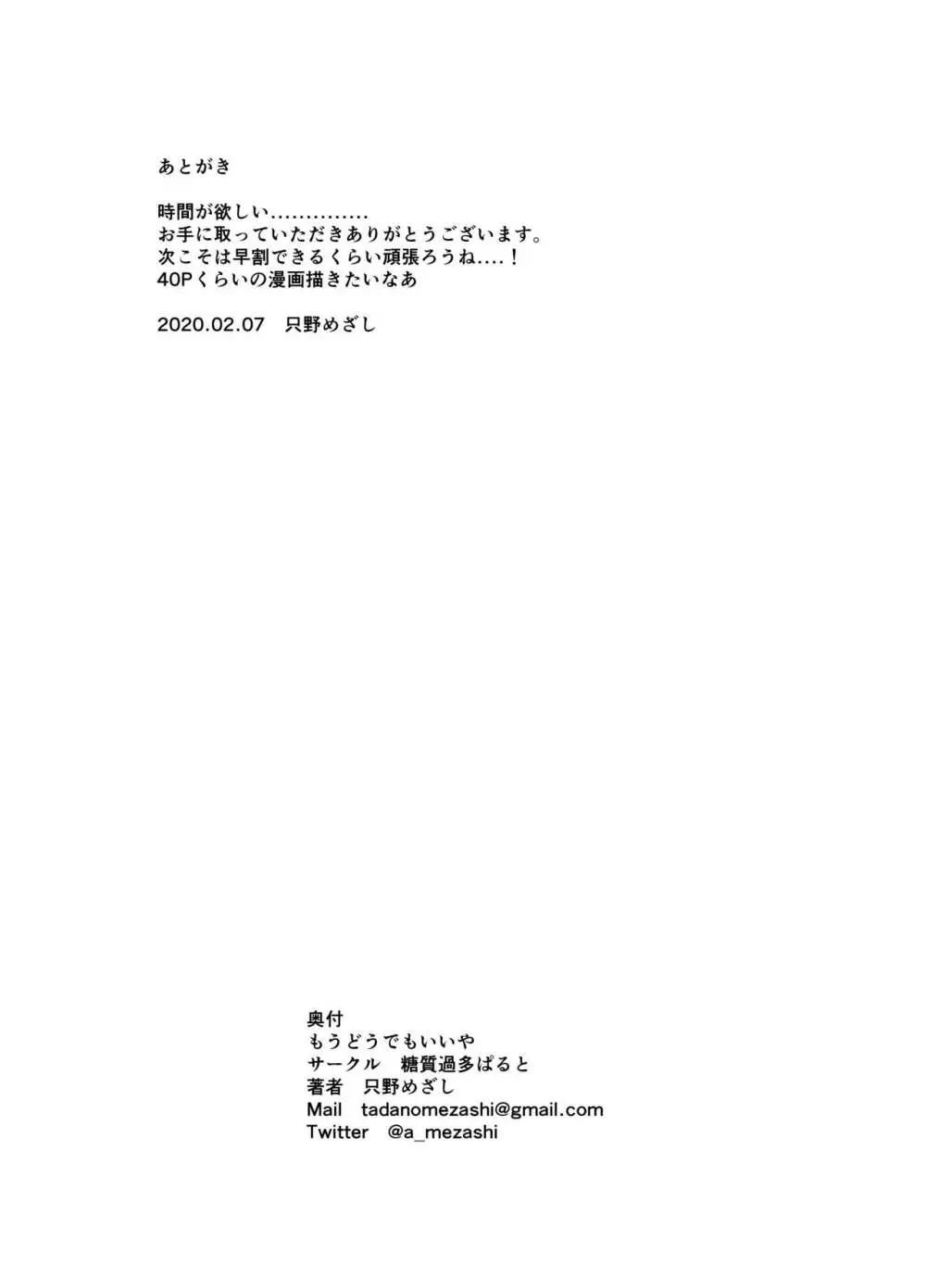 あとがき

時間が欲しい..............
お手に取っていただきありがとうございます。
次こそは早割できるくらい頑張ろうね....！
40Pくらいの漫画描きたいなあ

2020.02.07　只野めざし

奥付
もうどうでもいいや
サークル　糖質過多ぱると
著者　只野めざし
Mail　tadanomezashi@gmail.com
Twitter　@a_mezashi